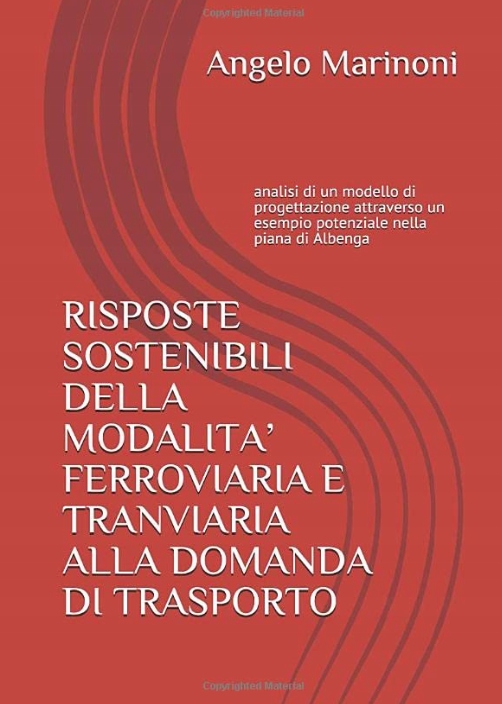 Copyrighted Material

Angelo Marinoni

analisi di un modello di progettazione attraverso un esempio potenziale nella piana di Albenga

RISPOSTE SOSTENIBILI DELLA MODALITA' FERROVIARIA E TRANVIARIA ALLA DOMANDA DI TRASPORTO

Copyrighted Material